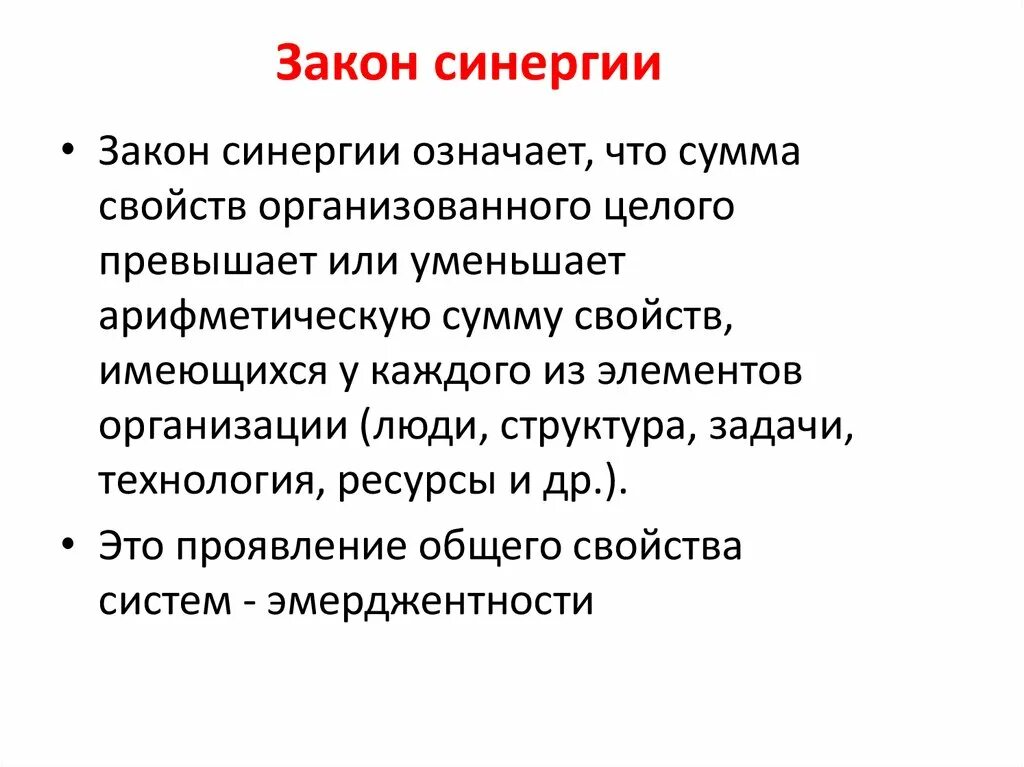 Закон синергии

• Закон синергии означает, что сумма свойств организованного целого превышает или уменьшает арифметическую сумму свойств, имеющихся у каждого из элементов организации (люди, структура, задачи, технология, ресурсы и др.).

• Это проявление общего свойства систем - эмерджентности